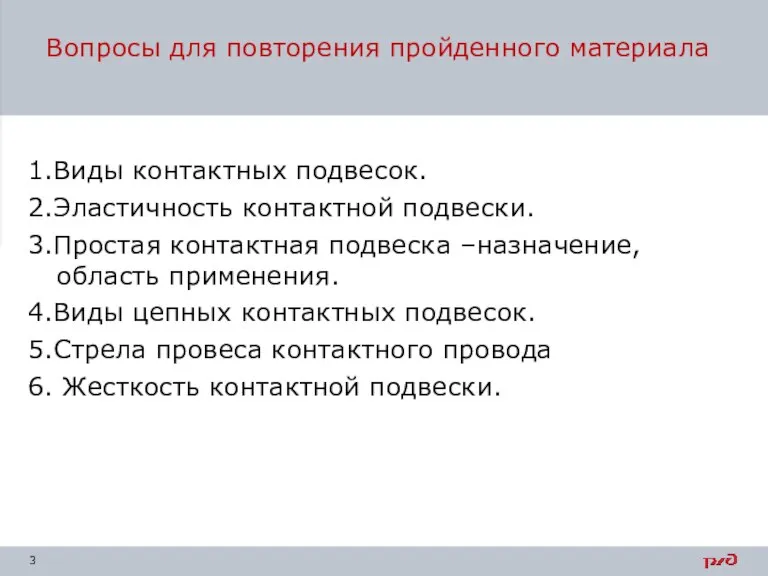 Вопросы для повторения пройденного материала

1.Виды контактных подвесок.
2.Эластичность контактной подвески.
3.Простая контактная подвеска –назначение, область применения.
4.Виды цепных контактных подвесок.
5.Стрела провеса контактного провода
6. Жесткость контактной подвески.

3

РЖД